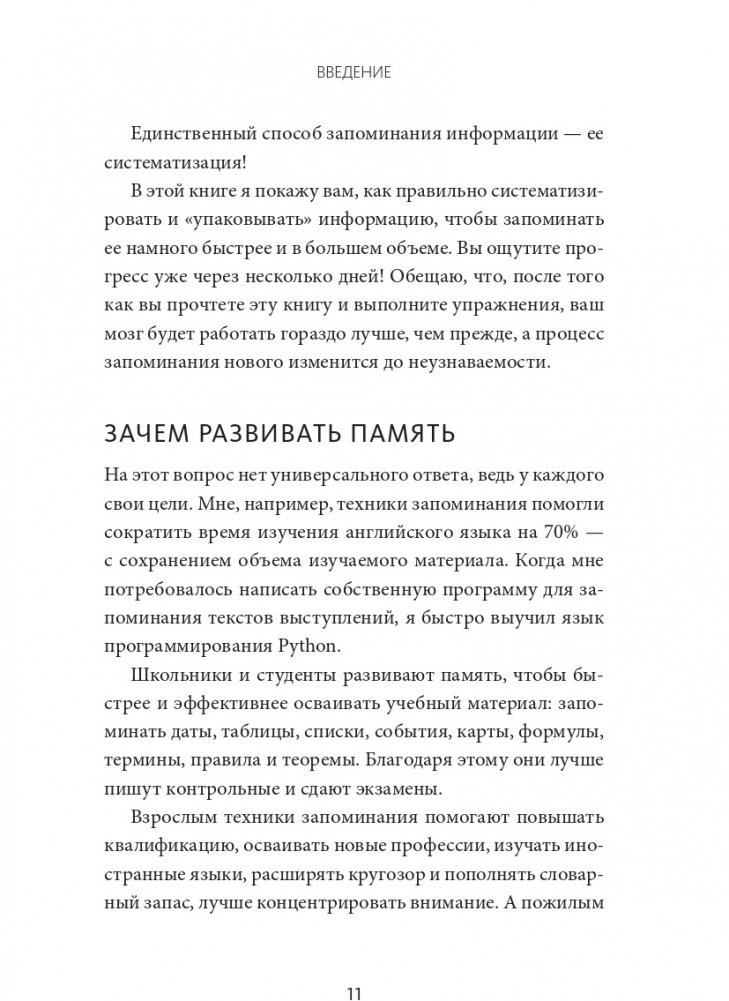 ВВЕДЕНИЕ

Единственный способ запоминания информации — ее систематизация!

В этой книге я покажу вам, как правильно систематизировать и «упаковывать» информацию, чтобы запоминать ее намного быстрее и в большем объеме. Вы ощутите прогресс уже через несколько дней! Обещаю, что, после того как вы прочтете эту книгу и выполните упражнения, ваш мозг будет работать гораздо лучше, чем прежде, а процесс запоминания нового изменится до неузнаваемости.

ЗАЧЕМ РАЗВИВАТЬ ПАМЯТЬ

На этот вопрос нет универсального ответа, ведь у каждого свои цели. Мне, например, техники запоминания помогли сократить время изучения английского языка на 70% — с сохранением объема изучаемого материала. Когда мне потребовалось написать собственную программу для запоминания текстов выступлений, я быстро выучил язык программирования Python.

Школьники и студенты развивают память, чтобы быстрее и эффективнее осваивать учебный материал: запоминать даты, таблицы, списки, события, карты, формулы, термины, правила и теоремы. Благодаря этому они лучше пишут контрольные и сдают экзамены.

Взрослым техники запоминания помогают повышать квалификацию, осваивать новые профессии, изучать иностранные языки, расширять кругозор и пополнять словарный запас, лучше концентрировать внимание. А пожилым

11